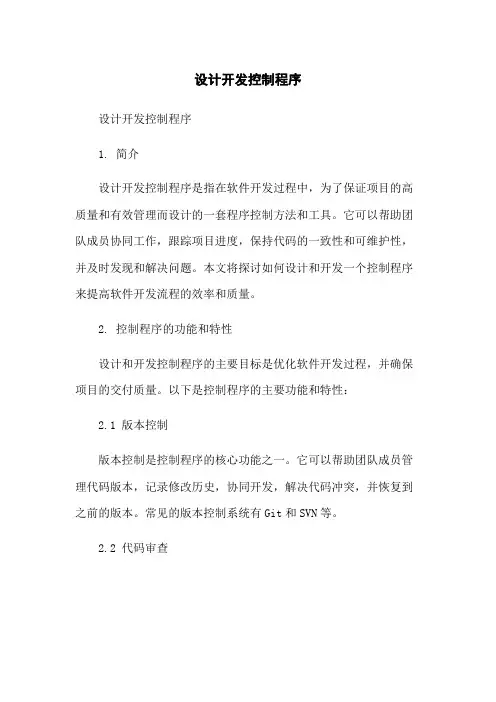 设计开发控制程序

设计开发控制程序

1. 简介

设计开发控制程序是指在软件开发过程中，为了保证项目的高质量和有效管理而设计的一套程序控制方法和工具。它可以帮助团队成员协同工作，跟踪项目进度，保持代码的一致性和可维护性，并及时发现和解决问题。本文将探讨如何设计和开发一个控制程序来提高软件开发流程的效率和质量。

2. 控制程序的功能和特性

设计和开发控制程序的主要目标是优化软件开发过程，并确保项目的交付质量。以下是控制程序的主要功能和特性：

2.1 版本控制

版本控制是控制程序的核心功能之一。它可以帮助团队成员管理代码版本，记录修改历史，协同开发，解决代码冲突，并恢复到之前的版本。常见的版本控制系统有 Git 和 SVN 等。

2.2 代码审查